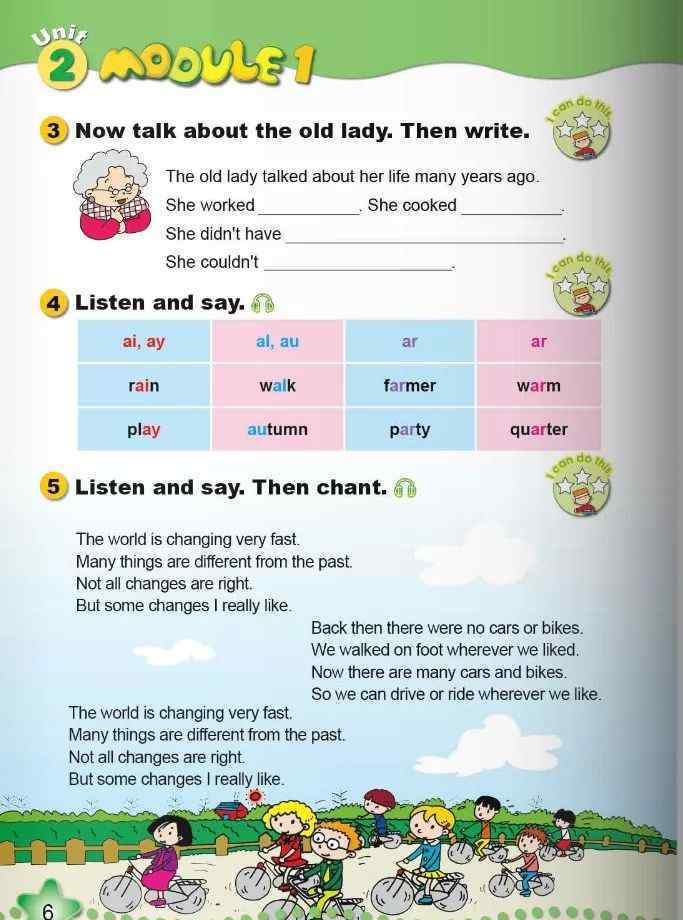 Unit 2 MODULE 1

3 Now talk about the old lady. Then write.

I can do this

The old lady talked about her life many years ago.
She worked __________. She cooked __________.
She didn't have ______________________________.
She couldn't ____________________.

4 Listen and say.

I can do this

| ai, ay | al, au | ar | ar |
|---|---|---|---|
| rain | walk | farmer | warm |
| play | autumn | party | quarter |

5 Listen and say. Then chant.

I can do this

The world is changing very fast.
Many things are different from the past.
Not all changes are right.
But some changes I really like.

Back then there were no cars or bikes.
We walked on foot wherever we liked.
Now there are many cars and bikes.
So we can drive or ride wherever we like.

The world is changing very fast.
Many things are different from the past.
Not all changes are right.
But some changes I really like.

6